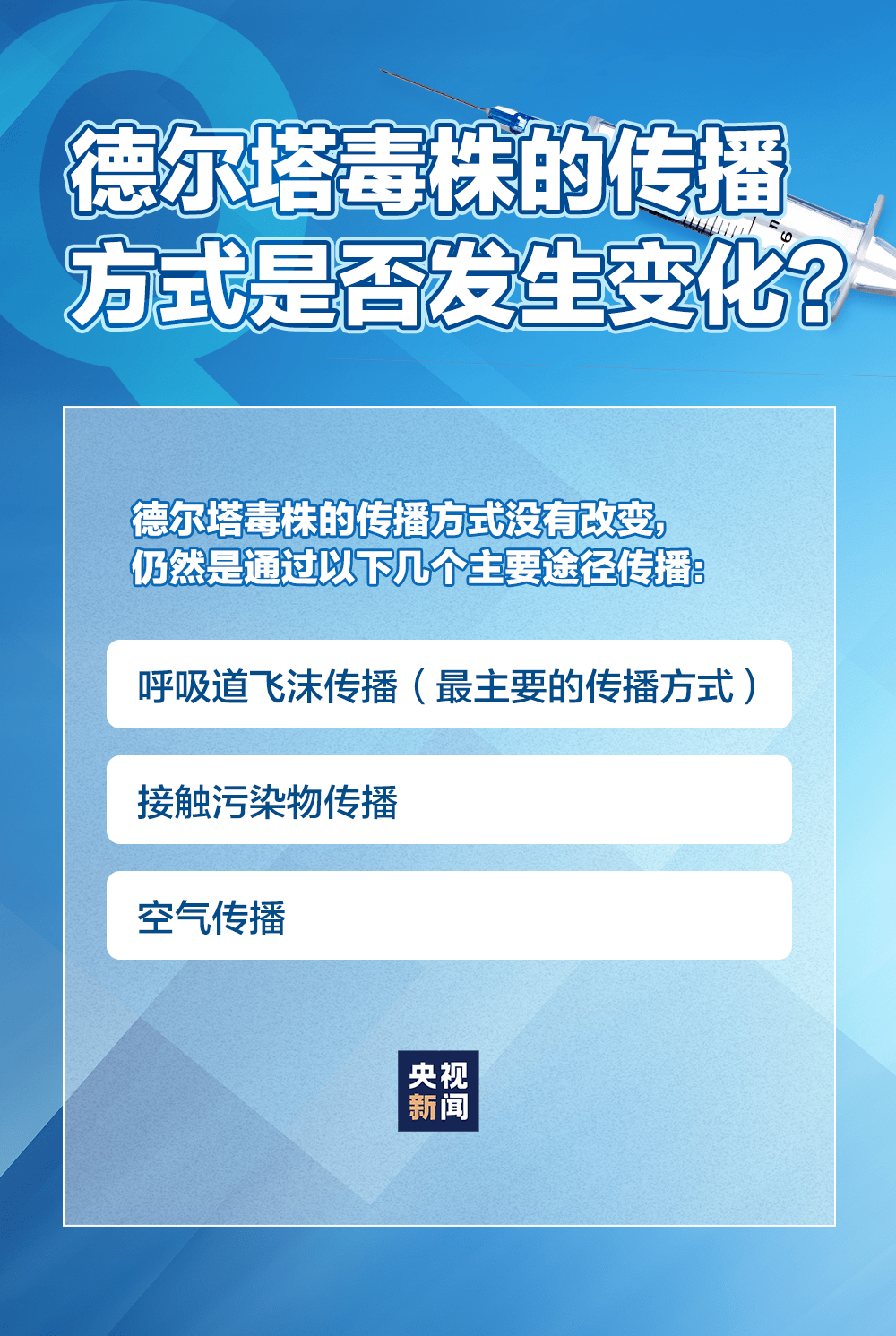 德尔塔毒株的传播方式是否发生变化？

德尔塔毒株的传播方式没有改变，仍然是通过以下几个主要途径传播：

呼吸道飞沫传播（最主要的传播方式）

接触污染物传播

空气传播

央视新闻